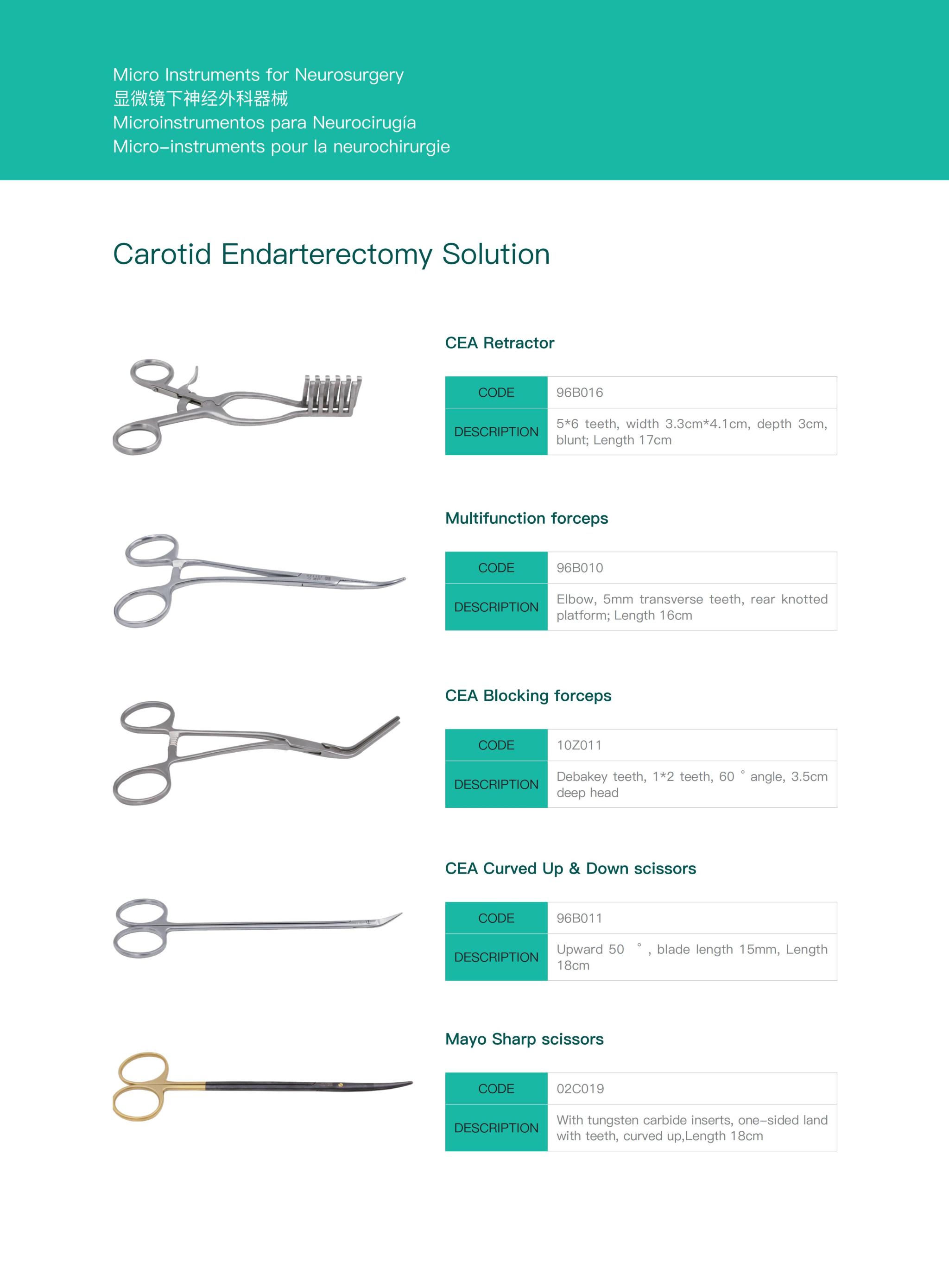 Micro Instruments for Neurosurgery
显微镜下神经外科器械
Microinstrumentos para Neurocirugía
Micro-instruments pour la neurochirurgie

Carotid Endarterectomy Solution

CEA Retractor

| CODE | 96B016 |
|---|---|
| DESCRIPTION | 5*6 teeth, width 3.3cm*4.1cm, depth 3cm, blunt; Length 17cm |

Multifunction forceps

| CODE | 96B010 |
|---|---|
| DESCRIPTION | Elbow, 5mm transverse teeth, rear knotted platform; Length 16cm |

CEA Blocking forceps

| CODE | 10Z011 |
|---|---|
| DESCRIPTION | Debakey teeth, 1*2 teeth, 60 ° angle, 3.5cm deep head |

CEA Curved Up & Down scissors

| CODE | 96B011 |
|---|---|
| DESCRIPTION | Upward 50 ° , blade length 15mm, Length 18cm |

Mayo Sharp scissors

| CODE | 02C019 |
|---|---|
| DESCRIPTION | With tungsten carbide inserts, one-sided land with teeth, curved up,Length 18cm |